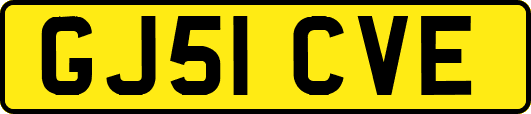 GJ51 CVE